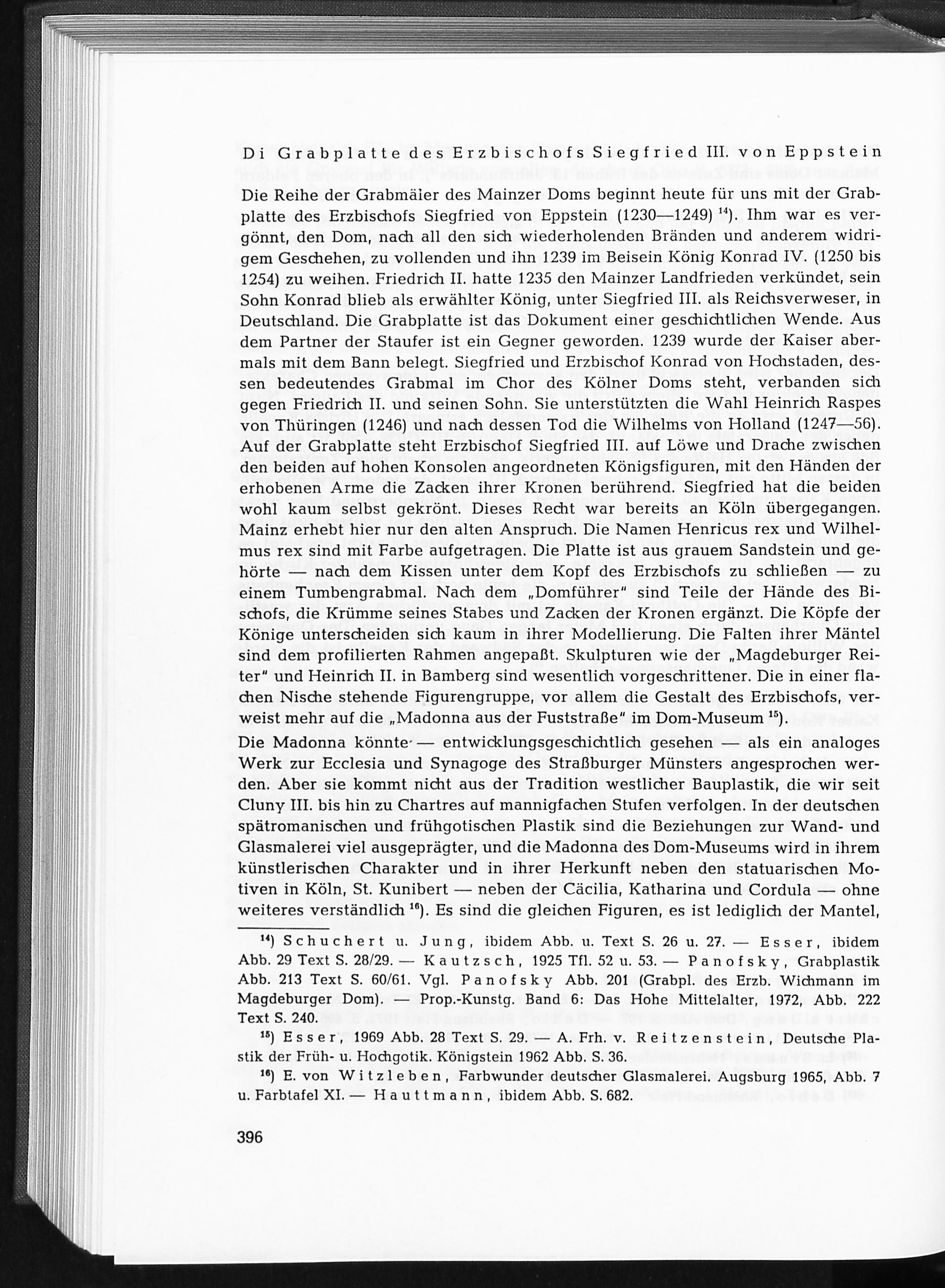 Di Grabplatte des Erzbischofs Siegfried III. von Eppstein

Die Reihe der Grabmäler des Mainzer Doms beginnt heute für uns mit der Grabplatte des Erzbischofs Siegfried von Eppstein (1230—1249) $^{14}$). Ihm war es vergönnt, den Dom, nach all den sich wiederholenden Bränden und anderem widrigem Geschehen, zu vollenden und ihn 1239 im Beisein König Konrad IV. (1250 bis 1254) zu weihen. Friedrich II. hatte 1235 den Mainzer Landfrieden verkündet, sein Sohn Konrad blieb als erwählter König, unter Siegfried III. als Reichsverweser, in Deutschland. Die Grabplatte ist das Dokument einer geschichtlichen Wende. Aus dem Partner der Staufer ist ein Gegner geworden. 1239 wurde der Kaiser abermals mit dem Bann belegt. Siegfried und Erzbischof Konrad von Hochstaden, dessen bedeutendes Grabmal im Chor des Kölner Doms steht, verbanden sich gegen Friedrich II. und seinen Sohn. Sie unterstützten die Wahl Heinrich Raspes von Thüringen (1246) und nach dessen Tod die Wilhelms von Holland (1247—56). Auf der Grabplatte steht Erzbischof Siegfried III. auf Löwe und Drache zwischen den beiden auf hohen Konsolen angeordneten Königsfiguren, mit den Händen der erhobenen Arme die Zacken ihrer Kronen berührend. Siegfried hat die beiden wohl kaum selbst gekrönt. Dieses Recht war bereits an Köln übergegangen. Mainz erhebt hier nur den alten Anspruch. Die Namen Henricus rex und Wilhelmus rex sind mit Farbe aufgetragen. Die Platte ist aus grauem Sandstein und gehörte — nach dem Kissen unter dem Kopf des Erzbischofs zu schließen — zu einem Tumbengrabmal. Nach dem „Domführer" sind Teile der Hände des Bischofs, die Krümme seines Stabes und Zacken der Kronen ergänzt. Die Köpfe der Könige unterscheiden sich kaum in ihrer Modellierung. Die Falten ihrer Mäntel sind dem profilierten Rahmen angepaßt. Skulpturen wie der „Magdeburger Reiter" und Heinrich II. in Bamberg sind wesentlich vorgeschrittener. Die in einer flachen Nische stehende Figurengruppe, vor allem die Gestalt des Erzbischofs, verweist mehr auf die „Madonna aus der Fuststraße" im Dom-Museum $^{15}$).

Die Madonna könnte — entwicklungsgeschichtlich gesehen — als ein analoges Werk zur Ecclesia und Synagoge des Straßburger Münsters angesprochen werden. Aber sie kommt nicht aus der Tradition westlicher Bauplastik, die wir seit Cluny III. bis hin zu Chartres auf mannigfachen Stufen verfolgen. In der deutschen spätromanischen und frühgotischen Plastik sind die Beziehungen zur Wand- und Glasmalerei viel ausgeprägter, und die Madonna des Dom-Museums wird in ihrem künstlerischen Charakter und in ihrer Herkunft neben den statuarischen Motiven in Köln, St. Kunibert — neben der Cäcilia, Katharina und Cordula — ohne weiteres verständlich $^{16}$). Es sind die gleichen Figuren, es ist lediglich der Mantel,

$^{14}$) Schuchert u. Jung, ibidem Abb. u. Text S. 26 u. 27. — Esser, ibidem Abb. 29 Text S. 28/29. — Kautzsch, 1925 Tfl. 52 u. 53. — Panofsky, Grabplastik Abb. 213 Text S. 60/61. Vgl. Panofsky Abb. 201 (Grabpl. des Erzb. Wichmann im Magdeburger Dom). — Prop.-Kunstg. Band 6: Das Hohe Mittelalter, 1972, Abb. 222 Text S. 240.

$^{15}$) Esser, 1969 Abb. 28 Text S. 29. — A. Frh. v. Reitzenstein, Deutsche Plastik der Früh- u. Hochgotik. Königstein 1962 Abb. S. 36.

$^{16}$) E. von Witzleben, Farbwunder deutscher Glasmalerei. Augsburg 1965, Abb. 7 u. Farbtafel XI. — Hauttmann, ibidem Abb. S. 682.

396